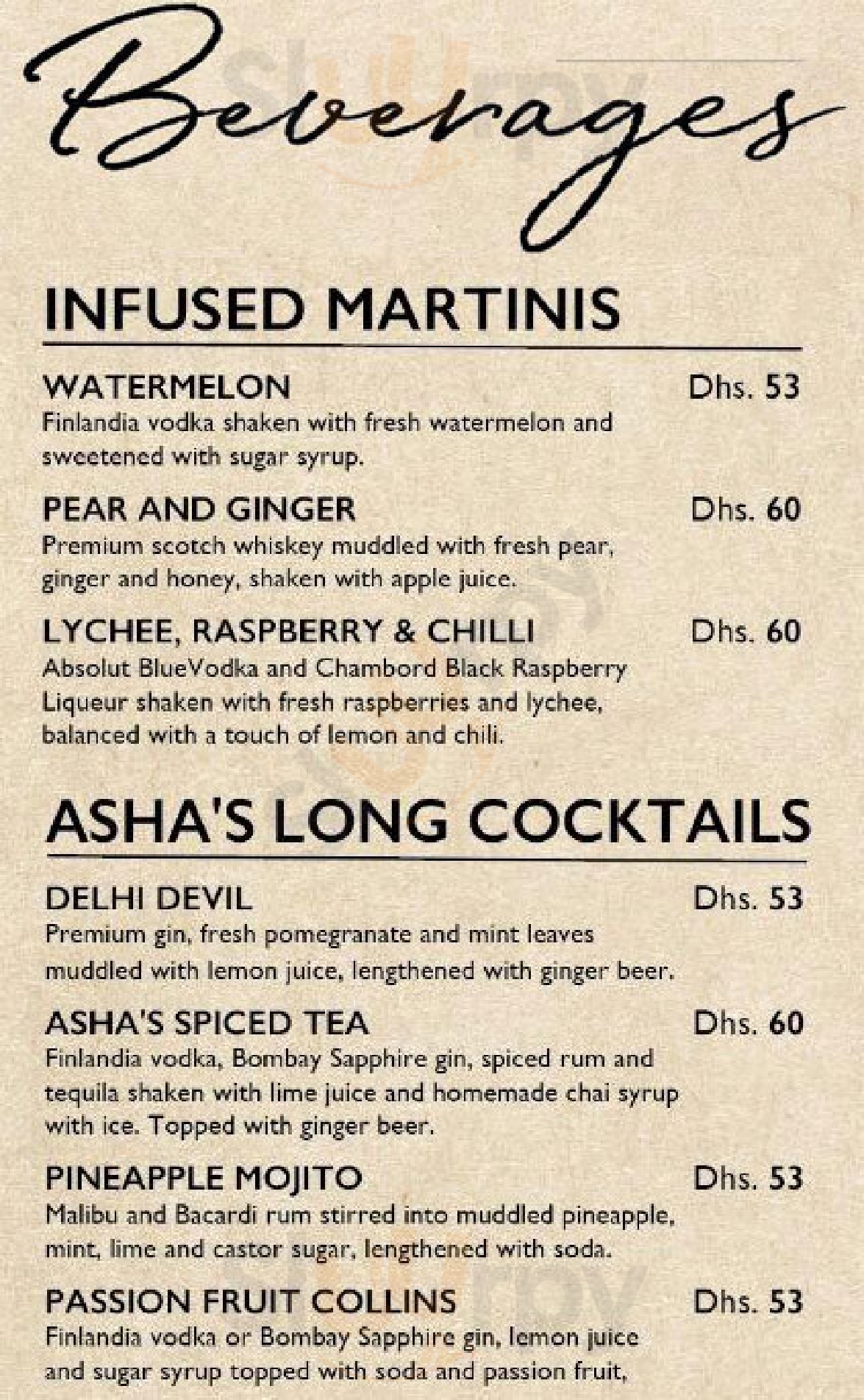 Beverages

INFUSED MARTINIS

WATERMELON Dhs. 53
Finlandia vodka shaken with fresh watermelon and sweetened with sugar syrup.

PEAR AND GINGER Dhs. 60
Premium scotch whiskey muddled with fresh pear, ginger and honey, shaken with apple juice.

LYCHEE, RASPBERRY & CHILLI Dhs. 60
Absolut BlueVodka and Chambord Black Raspberry Liqueur shaken with fresh raspberries and lychee, balanced with a touch of lemon and chili.

ASHA'S LONG COCKTAILS

DELHI DEVIL Dhs. 53
Premium gin, fresh pomegranate and mint leaves muddled with lemon juice, lengthened with ginger beer.

ASHA'S SPICED TEA Dhs. 60
Finlandia vodka, Bombay Sapphire gin, spiced rum and tequila shaken with lime juice and homemade chai syrup with ice. Topped with ginger beer.

PINEAPPLE MOJITO Dhs. 53
Malibu and Bacardi rum stirred into muddled pineapple, mint, lime and castor sugar, lengthened with soda.

PASSION FRUIT COLLINS Dhs. 53
Finlandia vodka or Bombay Sapphire gin, lemon juice and sugar syrup topped with soda and passion fruit,